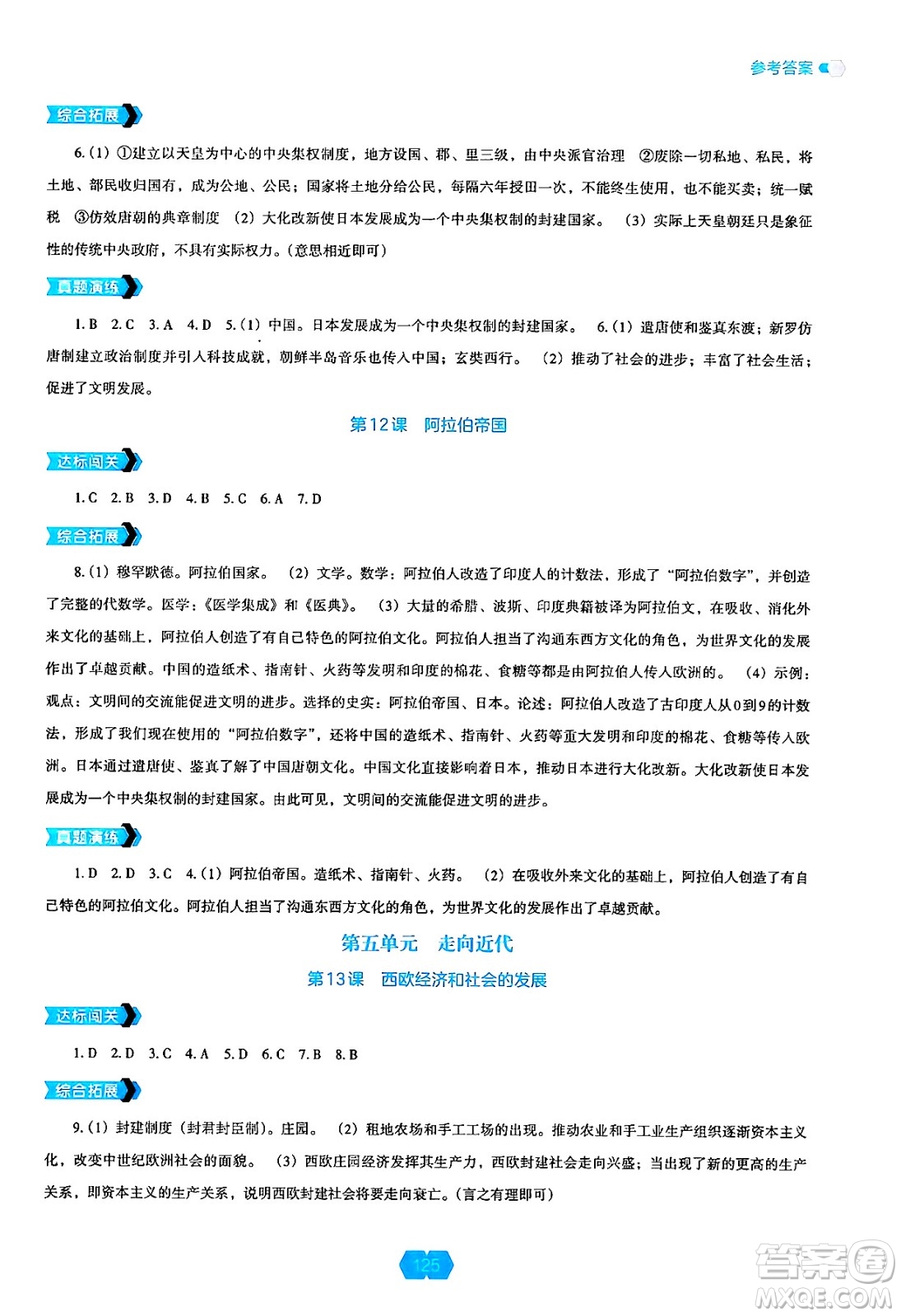 参考答案

综合拓展

6.(1) ①建立以天皇为中心的中央集权制度，地方设国、郡、里三级，由中央派官治理 ②废除一切私地、私民，将土地、部民收归国有，成为公地、公民；国家将土地分给公民，每隔六年授田一次，不能终生使用，也不能买卖；统一赋税 ③仿效唐朝的典章制度 (2) 大化改新使日本发展成为一个中央集权制的封建国家。 (3) 实际上天皇朝廷只是象征性的传统中央政府，不具有实际权力。(意思相近即可)

真题演练

1.B 2.C 3.A 4.D 5.(1) 中国。日本发展成为一个中央集权制的封建国家。 6.(1) 遣唐使和鉴真东渡；新罗仿唐制建立政治制度并引入科技成就，朝鲜半岛音乐也传入中国；玄奘西行。 (2) 推动了社会的进步；丰富了社会生活；促进了文明发展。

第12课 阿拉伯帝国

达标闯关

1.C 2.B 3.D 4.B 5.C 6.A 7.D

综合拓展

8.(1) 穆罕默德。阿拉伯国家。 (2) 文学。数学：阿拉伯人改造了印度人的计数法，形成了“阿拉伯数字”，并创造了完整的代数学。医学：《医学集成》和《医典》。 (3) 大量的希腊、波斯、印度典籍被译为阿拉伯文，在吸收、消化外来文化的基础上，阿拉伯人创造了有自己特色的阿拉伯文化。阿拉伯人担当了沟通东西方文化的角色，为世界文化的发展作出了卓越贡献。中国的造纸术、指南针、火药等发明和印度的棉花、食糖等都是由阿拉伯人传入欧洲的。 (4) 示例：观点：文明间的交流能促进文明的进步。选择的史实：阿拉伯帝国、日本。论述：阿拉伯人改造了古印度人从0到9的计数法，形成了我们现在使用的“阿拉伯数字”，还将中国的造纸术、指南针、火药等重大发明和印度的棉花、食糖等传入欧洲。日本通过遣唐使、鉴真了解了中国唐朝文化。中国文化直接影响着日本，推动日本进行大化改新。大化改新使日本发展成为一个中央集权制的封建国家。由此可见，文明间的交流能促进文明的进步。

真题演练

1.D 2.D 3.C 4.(1) 阿拉伯帝国。造纸术、指南针、火药。 (2) 在吸收外来文化的基础上，阿拉伯人创造了有自己特色的阿拉伯文化。阿拉伯人担当了沟通东西方文化的角色，为世界文化的发展作出了卓越贡献。

第五单元 走向近代

第13课 西欧经济和社会的发展

达标闯关

1.D 2.D 3.C 4.A 5.D 6.C 7.B 8.B

综合拓展

9.(1) 封建制度(封君封臣制)。庄园。 (2) 租地农场和手工工场的出现。推动农业和手工业生产组织逐渐资本主义化，改变中世纪欧洲社会的面貌。 (3) 西欧庄园经济发挥其生产力，西欧封建社会走向兴盛；当出现了新的更高的生产关系，即资本主义的生产关系，说明西欧封建社会将要走向衰亡。(言之有理即可)

125

答案圈 MXQE.COM